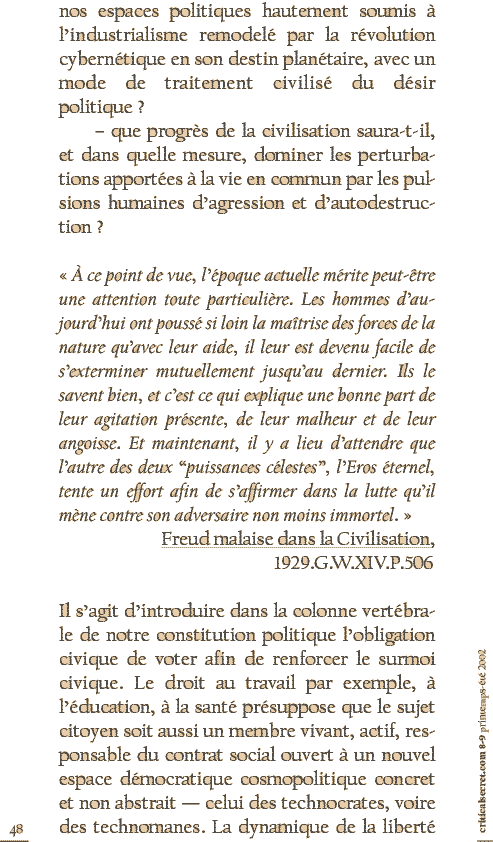 nos espaces politiques hautement soumis à l'industrialisme remodelé par la révolution cybernétique en son destin planétaire, avec un mode de traitement civilisé du désir politique ?

– que progrès de la civilisation saura-t-il, et dans quelle mesure, dominer les perturbations apportées à la vie en commun par les pulsions humaines d'agression et d'autodestruction ?

« À ce point de vue, l'époque actuelle mérite peut-être une attention toute particulière. Les hommes d'aujourd'hui ont poussé si loin la maîtrise des forces de la nature qu'avec leur aide, il leur est devenu facile de s'exterminer mutuellement jusqu'au dernier. Ils le savent bien, et c'est ce qui explique une bonne part de leur agitation présente, de leur malheur et de leur angoisse. Et maintenant, il y a lieu d'attendre que l'autre des deux "puissances célestes", l'Eros éternel, tente un effort afin de s'affirmer dans la lutte qu'il mène contre son adversaire non moins immortel. »

Freud malaise dans la Civilisation, 1929.G.W.XIV.P.506

Il s'agit d'introduire dans la colonne vertébrale de notre constitution politique l'obligation civique de voter afin de renforcer le surmoi civique. Le droit au travail par exemple, à l'éducation, à la santé présuppose que le sujet citoyen soit aussi un membre vivant, actif, responsable du contrat social ouvert à un nouvel espace démocratique cosmopolitique concret et non abstrait — celui des technocrates, voire des technomanes. La dynamique de la liberté

48

criticalsecret.com 8-9 printemps-été 2002